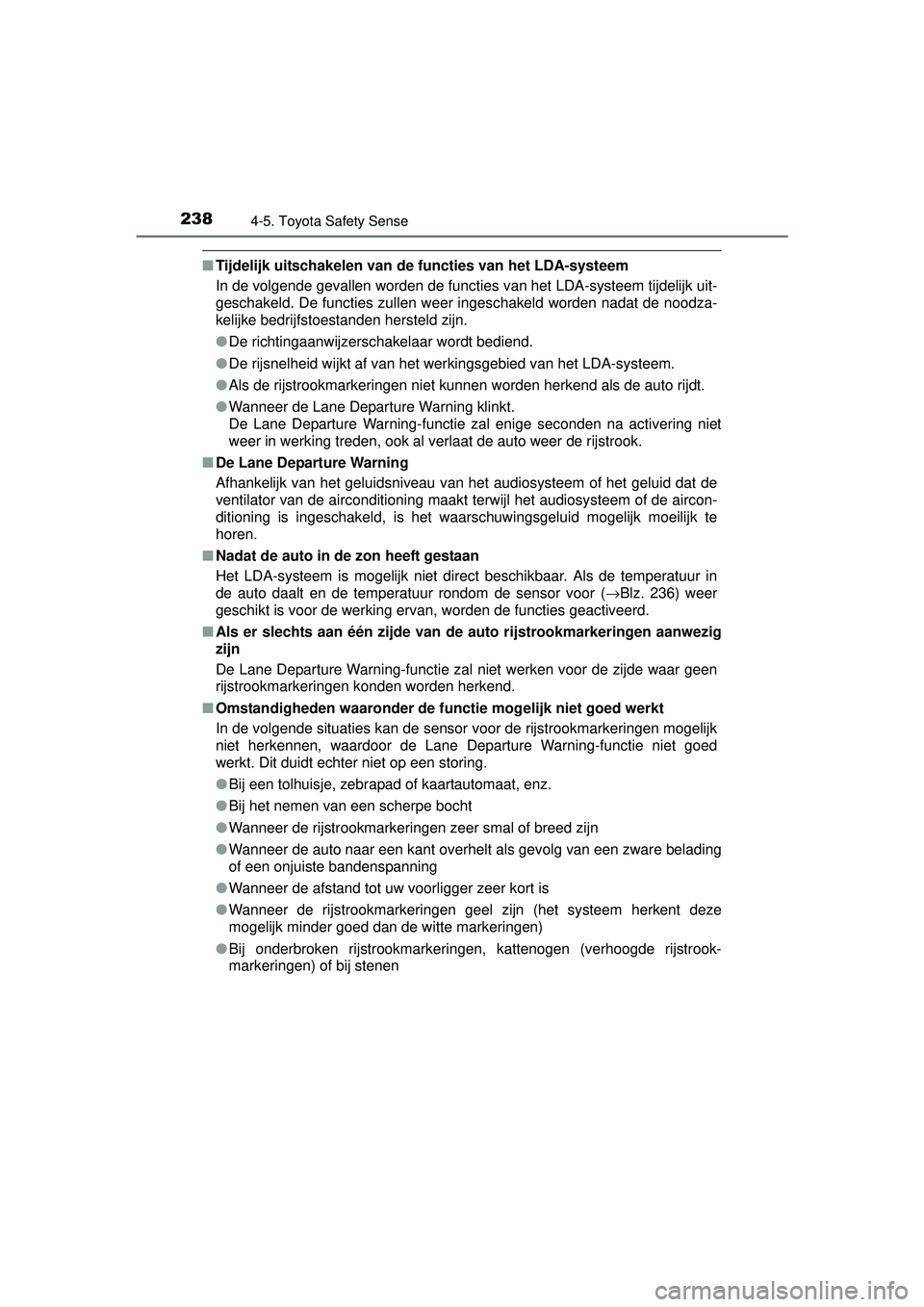 238 4-5. Toyota Safety Sense

■ Tijdelijk uitschakelen van de functies van het LDA-systeem
In de volgende gevallen worden de functies van het LDA-systeem tijdelijk uitgeschakeld. De functies zullen weer ingeschakeld worden nadat de noodzakelijke bedrijfstoestanden hersteld zijn.

● De richtingaanwijzerschakelaar wordt bediend.

● De rijsnelheid wijkt af van het werkingsgebied van het LDA-systeem.

● Als de rijstrookmarkeringen niet kunnen worden herkend als de auto rijdt.

● Wanneer de Lane Departure Warning klinkt.
De Lane Departure Warning-functie zal enige seconden na activering niet weer in werking treden, ook al verlaat de auto weer de rijstrook.

■ De Lane Departure Warning
Afhankelijk van het geluidsniveau van het audiosysteem of het geluid dat de ventilator van de airconditioning maakt terwijl het audiosysteem of de airconditioning is ingeschakeld, is het waarschuwingsgeluid mogelijk moeilijk te horen.

■ Nadat de auto in de zon heeft gestaan
Het LDA-systeem is mogelijk niet direct beschikbaar. Als de temperatuur in de auto daalt en de temperatuur rondom de sensor voor (→Blz. 236) weer geschikt is voor de werking ervan, worden de functies geactiveerd.

■ Als er slechts aan één zijde van de auto rijstrookmarkeringen aanwezig zijn
De Lane Departure Warning-functie zal niet werken voor de zijde waar geen rijstrookmarkeringen konden worden herkend.

■ Omstandigheden waaronder de functie mogelijk niet goed werkt
In de volgende situaties kan de sensor voor de rijstrookmarkeringen mogelijk niet herkennen, waardoor de Lane Departure Warning-functie niet goed werkt. Dit duidt echter niet op een storing.

● Bij een tolhuisje, zebrapad of kaartautomaat, enz.

● Bij het nemen van een scherpe bocht

● Wanneer de rijstrookmarkeringen zeer smal of breed zijn

● Wanneer de auto naar een kant overhelt als gevolg van een zware belading of een onjuiste bandenspanning

● Wanneer de afstand tot uw voorligger zeer kort is

● Wanneer de rijstrookmarkeringen geel zijn (het systeem herkent deze mogelijk minder goed dan de witte markeringen)

● Bij onderbroken rijstrookmarkeringen, kattenogen (verhoogde rijstrookmarkeringen) of bij stenen

carmanualsonline.info